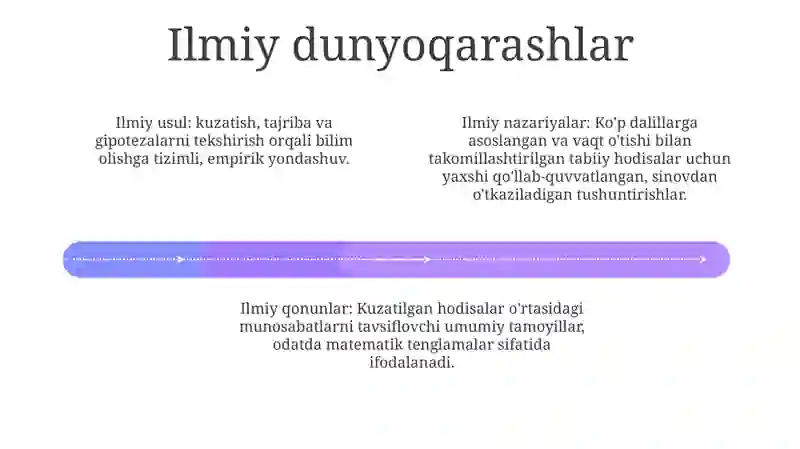 Ilmiy dunyoqarashlar

Ilmiy usul: kuzatish, tajriba va gipotezalarni tekshirish orqali bilim olishga tizimli, empirik yondashuv.

Ilmiy nazariyalar: Ko'p dalillarga asoslangan va vaqt o'tishi bilan takomillashtirilgan tabiiy hodisalar uchun yaxshi qo'llab-quvvatlangan, sinovdan o'tkaziladigan tushuntirishlar.

Ilmiy qonunlar: Kuzatilgan hodisalar o'rtasidagi munosabatlarni tavsiflovchi umumiy tamoyillar, odatda matematik tenglamalar sifatida ifodalanadi.